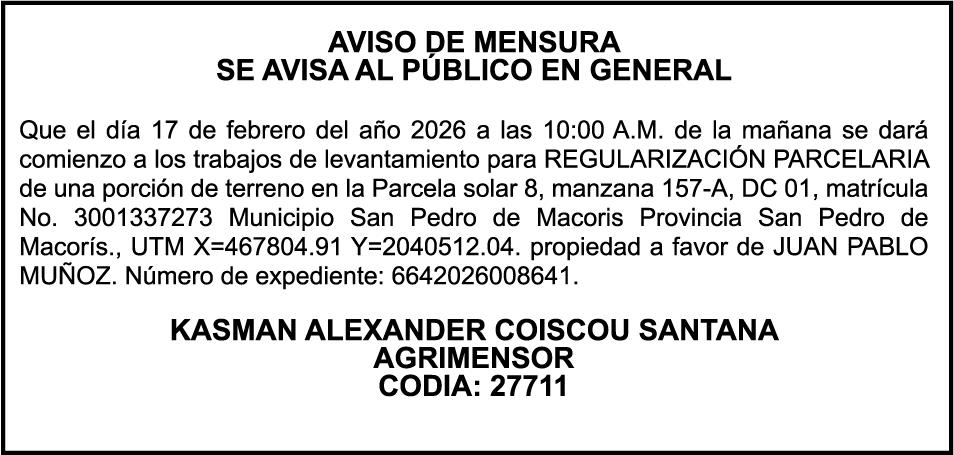 AVISO DE MENSURA
SE AVISA AL PÚBLICO EN GENERAL

Que el día 17 de febrero del año 2026 a las 10:00 A.M. de la mañana se dará comienzo a los trabajos de levantamiento para REGULARIZACIÓN PARCELARIA de una porción de terreno en la Parcela solar 8, manzana 157-A, DC 01, matrícula No. 3001337273 Municipio San Pedro de Macoris Provincia San Pedro de Macorís., UTM X=467804.91 Y=2040512.04. propiedad a favor de JUAN PABLO MUÑOZ. Número de expediente: 6642026008641.

KASMAN ALEXANDER COISCOU SANTANA
AGRIMENSOR
CODIA: 27711